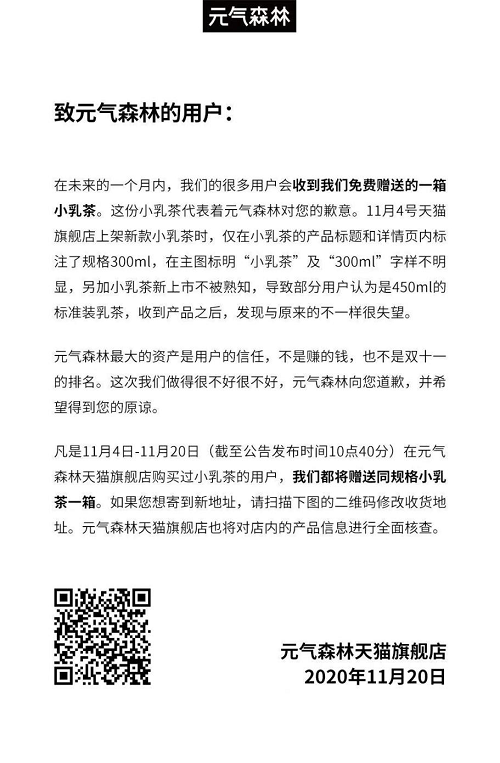 元气森林

致元气森林的用户：

在未来的一个月内，我们的很多用户会收到我们免费赠送的一箱小乳茶。这份小乳茶代表着元气森林对您的歉意。11月4号天猫旗舰店上架新款小乳茶时，仅在小乳茶的产品标题和详情页内标注了规格300ml，在主图标明“小乳茶”及“300ml”字样不明显，另加小乳茶新上市不被熟知，导致部分用户认为是450ml的标准装乳茶，收到产品之后，发现与原来的不一样很失望。

元气森林最大的资产是用户的信任，不是赚的钱，也不是双十一的排名。这次我们做得很不好很不好，元气森林向您道歉，并希望得到您的原谅。

凡是11月4日-11月20日（截至公告发布时间10点40分）在元气森林天猫旗舰店购买过小乳茶的用户，我们都将赠送同规格小乳茶一箱。如果您想寄到新地址，请扫描下图的二维码修改收货地址。元气森林天猫旗舰店也将对店内的产品信息进行全面核查。

元气森林天猫旗舰店
2020年11月20日